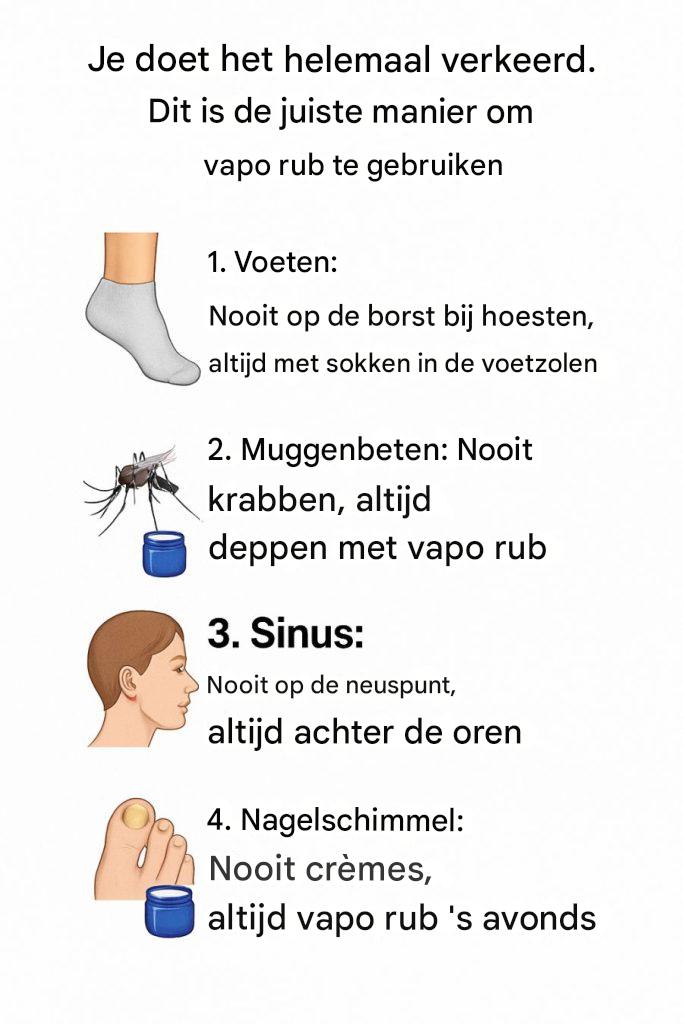 Je doet het helemaal verkeerd.
Dit is de juiste manier om
vapo rub te gebruiken

1. Voeten:
Nooit op de borst bij hoesten, altijd met sokken in de voetzolen

2. Muggenbeten: Nooit krabben, altijd deppen met vapo rub

3. Sinus:
Nooit op de neuspunt, altijd achter de oren

4. Nagelschimmel:
Nooit crèmes, altijd vapo rub 's avonds